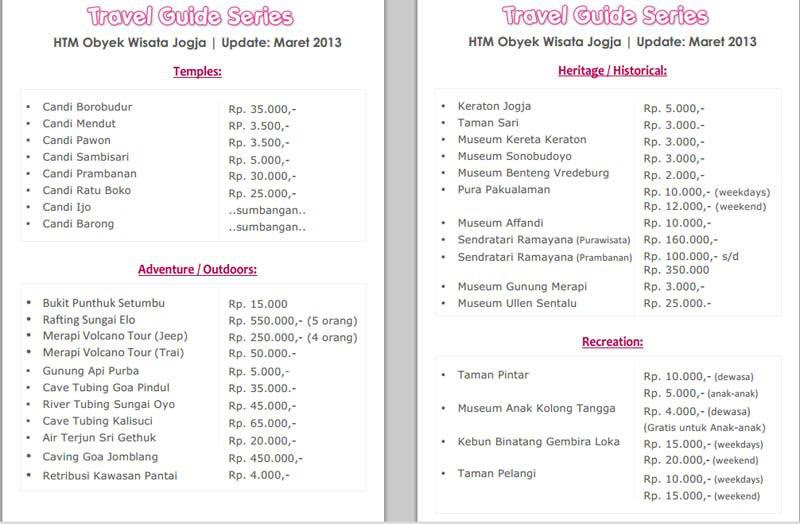 Travel Guide Series

HTM Obyek Wisata Jogja | Update: Maret 2013

Temples:

• Candi Borobudur Rp. 35.000,-
• Candi Mendut RP. 3.500,-
• Candi Pawon Rp. 3.500,-
• Candi Sambisari Rp. 5.000,-
• Candi Prambanan Rp. 30.000,-
• Candi Ratu Boko Rp. 25.000,-
• Candi Ijo ..sumbangan..
• Candi Barong ..sumbangan..

Adventure / Outdoors:

• Bukit Punthuk Setumbu Rp. 15.000
• Rafting Sungai Elo Rp. 550.000,- (5 orang)
• Merapi Volcano Tour (Jeep) Rp. 250.000,- (4 orang)
• Merapi Volcano Tour (Trai) Rp. 50.000.-
• Gunung Api Purba Rp. 5.000,-
• Cave Tubing Goa Pindul Rp. 35.000.-
• River Tubing Sungai Oyo Rp. 45.000,-
• Cave Tubing Kalisuci Rp. 65.000,-
• Air Terjun Sri Gethuk Rp. 20.000,-
• Caving Goa Jomblang Rp. 450.000,-
• Retribusi Kawasan Pantai Rp. 4.000,-

Travel Guide Series

HTM Obyek Wisata Jogja | Update: Maret 2013

Heritage / Historical:

• Keraton Jogja Rp. 5.000,-
• Taman Sari Rp. 3.000.-
• Museum Kereta Keraton Rp. 3.000,-
• Museum Sonobudoyo Rp. 3.000,-
• Museum Benteng Vredeburg Rp. 2.000,-
• Pura Pakualaman Rp. 10.000,- (weekdays)
Rp. 12.000,- (weekend)
• Museum Affandi Rp. 10.000,-
• Sendratari Ramayana (Purawisata) Rp. 160.000,-
• Sendratari Ramayana (Prambanan) Rp. 100.000,- s/d
Rp. 350.000
• Museum Gunung Merapi Rp. 3.000,-
• Museum Ullen Sentalu Rp. 25.000.-

Recreation:

• Taman Pintar Rp. 10.000,- (dewasa)
Rp. 5.000,- (anak-anak)
• Museum Anak Kolong Tangga Rp. 4.000,- (dewasa)
(Gratis untuk Anak-anak)
• Kebun Binatang Gembira Loka Rp. 15.000,- (weekdays)
Rp. 20.000,- (weekend)
• Taman Pelangi Rp. 10.000,- (weekdays)
Rp. 15.000,- (weekend)